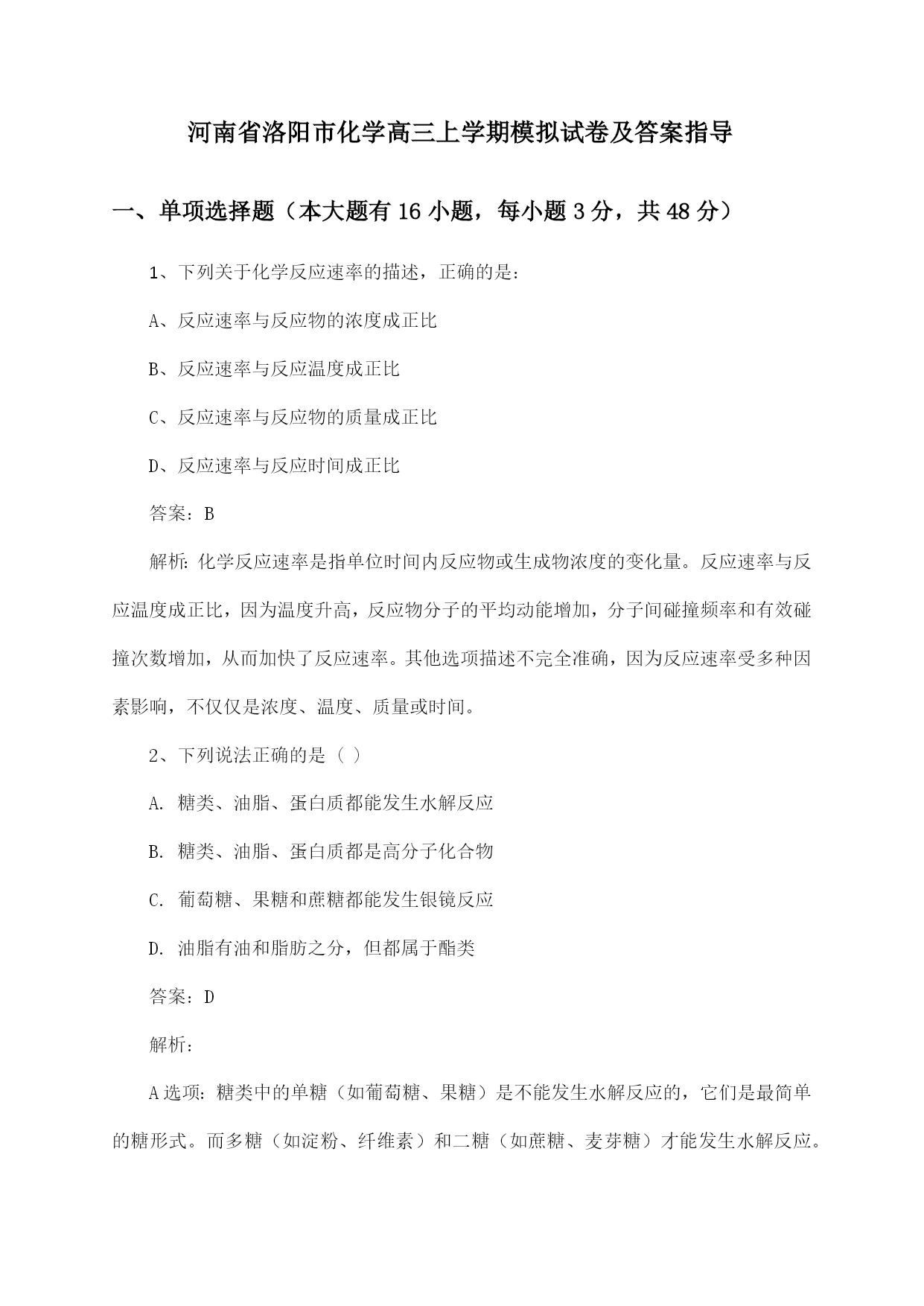 河南省洛阳市化学高三上学期模拟试卷及答案指导

一、单项选择题（本大题有16小题，每小题3分，共48分）

1、下列关于化学反应速率的描述，正确的是：

A、反应速率与反应物的浓度成正比

B、反应速率与反应温度成正比

C、反应速率与反应物的质量成正比

D、反应速率与反应时间成正比

答案：B

解析：化学反应速率是指单位时间内反应物或生成物浓度的变化量。反应速率与反应温度成正比，因为温度升高，反应物分子的平均动能增加，分子间碰撞频率和有效碰撞次数增加，从而加快了反应速率。其他选项描述不完全准确，因为反应速率受多种因素影响，不仅仅是浓度、温度、质量或时间。

2、下列说法正确的是（ ）

A. 糖类、油脂、蛋白质都能发生水解反应

B. 糖类、油脂、蛋白质都是高分子化合物

C. 葡萄糖、果糖和蔗糖都能发生银镜反应

D. 油脂有油和脂肪之分，但都属于酯类

答案：D

解析：

A选项：糖类中的单糖（如葡萄糖、果糖）是不能发生水解反应的，它们是最简单的糖形式。而多糖（如淀粉、纤维素）和二糖（如蔗糖、麦芽糖）才能发生水解反应。